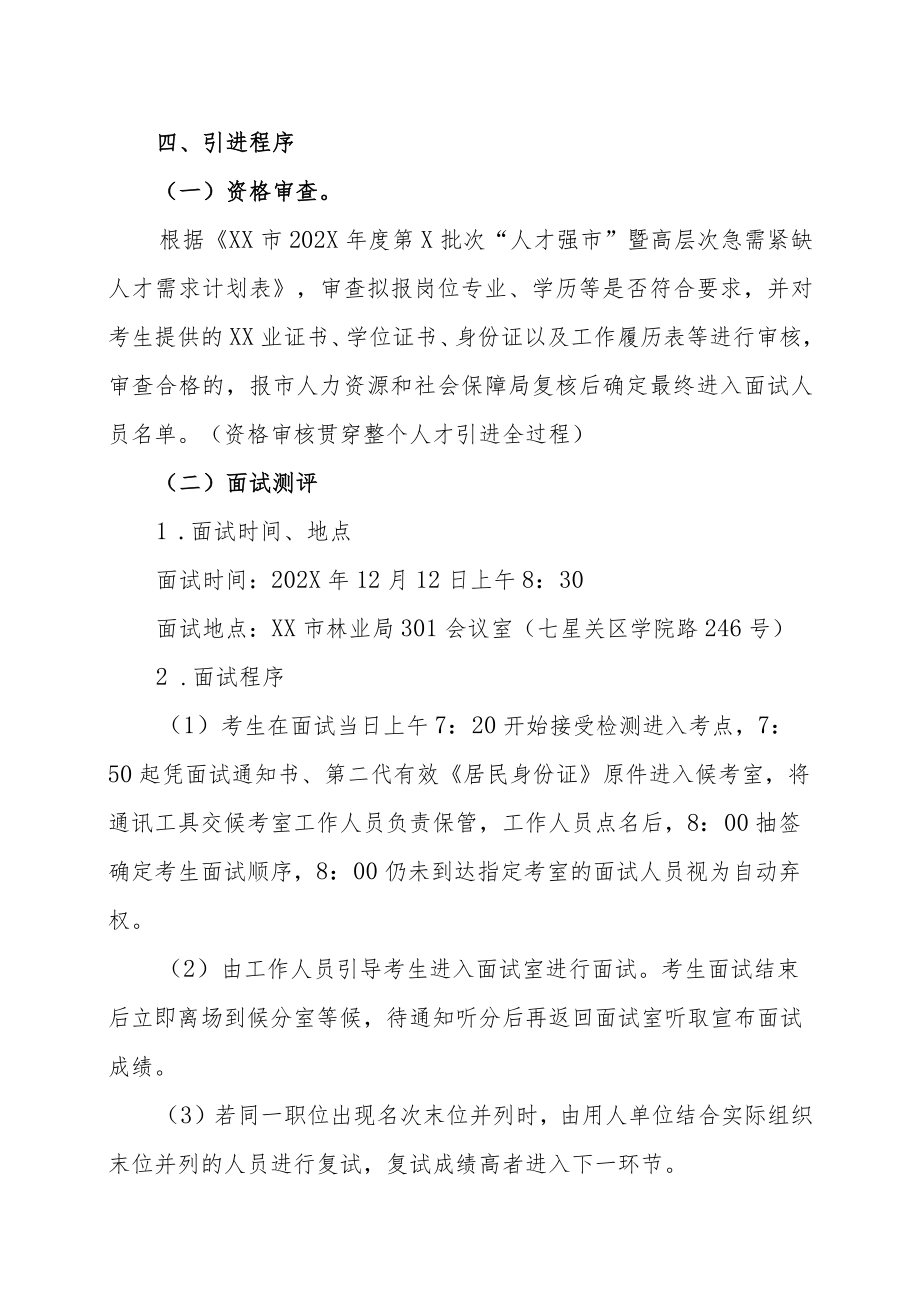 四、引进程序

（一）资格审查。

根据《XX市202X年度第X批次“人才强市”暨高层次急需紧缺人才需求计划表》，审查拟报岗位专业、学历等是否符合要求，并对考生提供的XX业证书、学位证书、身份证以及工作履历表等进行审核，审查合格的，报市人力资源和社会保障局复核后确定最终进入面试人员名单。（资格审核贯穿整个人才引进全过程）

（二）面试测评

1.面试时间、地点

面试时间：202X年12月12日上午8：30

面试地点：XX市林业局301会议室（七星关区学院路246号）

2.面试程序

（1）考生在面试当日上午7：20开始接受检测进入考点，7：50起凭面试通知书、第二代有效《居民身份证》原件进入候考室，将通讯工具交候考室工作人员负责保管，工作人员点名后，8：00抽签确定考生面试顺序，8：00仍未到达指定考室的面试人员视为自动弃权。

（2）由工作人员引导考生进入面试室进行面试。考生面试结束后立即离场到候分室等候，待通知听分后再返回面试室听取宣布面试成绩。

（3）若同一职位出现名次末位并列时，由用人单位结合实际组织末位并列的人员进行复试，复试成绩高者进入下一环节。